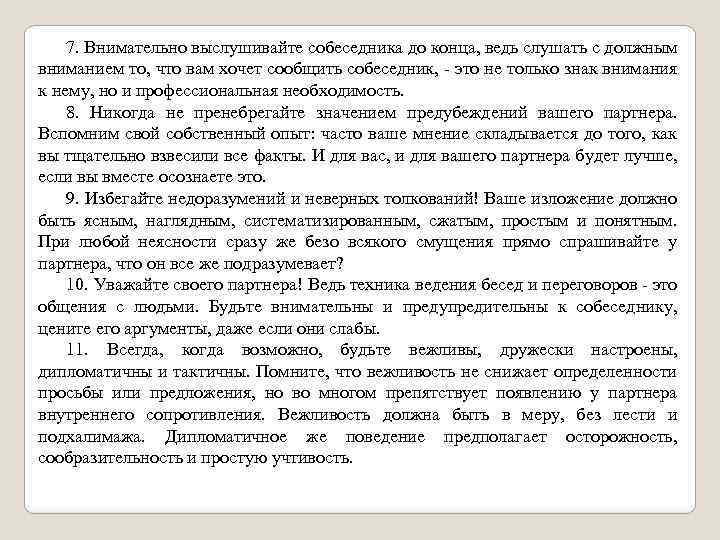 7. Внимательно выслушивайте собеседника до конца, ведь слушать с должным вниманием то, что вам хочет сообщить собеседник, - это не только знак внимания к нему, но и профессиональная необходимость.

8. Никогда не пренебрегайте значением предубеждений вашего партнера. Вспомним свой собственный опыт: часто ваше мнение складывается до того, как вы тщательно взвесили все факты. И для вас, и для вашего партнера будет лучше, если вы вместе осознаете это.

9. Избегайте недоразумений и неверных толкований! Ваше изложение должно быть ясным, наглядным, систематизированным, сжатым, простым и понятным. При любой неясности сразу же безо всякого смущения прямо спрашивайте у партнера, что он все же подразумевает?

10. Уважайте своего партнера! Ведь техника ведения бесед и переговоров - это общения с людьми. Будьте внимательны и предупредительны к собеседнику, цените его аргументы, даже если они слабы.

11. Всегда, когда возможно, будьте вежливы, дружески настроены, дипломатичны и тактичны. Помните, что вежливость не снижает определенности просьбы или предложения, но во многом препятствует появлению у партнера внутреннего сопротивления. Вежливость должна быть в меру, без лести и подхалимажа. Дипломатичное же поведение предполагает осторожность, сообразительность и простую учтивость.